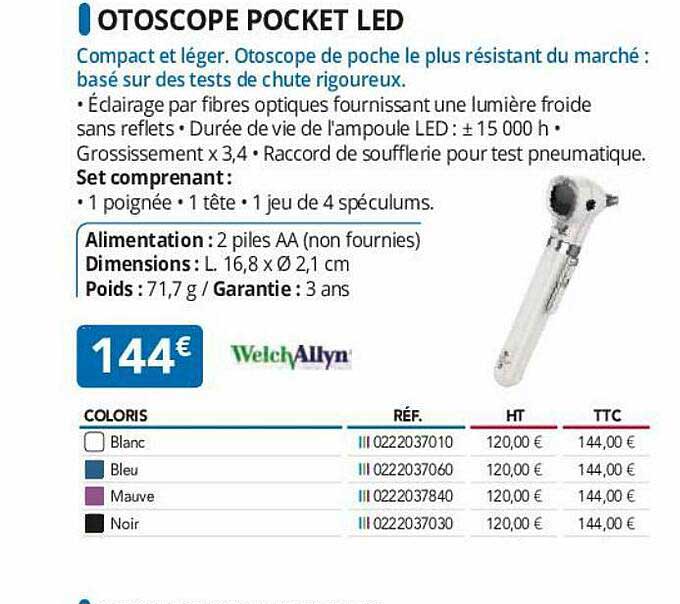 OTOSCOPE POCKET LED

Compact et léger. Otoscope de poche le plus résistant du marché : basé sur des tests de chute rigoureux.

• Éclairage par fibres optiques fournissant une lumière froide sans reflets • Durée de vie de l'ampoule LED : ± 15 000 h • Grossissement x 3,4 • Raccord de soufflerie pour test pneumatique.

Set comprenant :
• 1 poignée • 1 tête • 1 jeu de 4 spéculums.

Alimentation : 2 piles AA (non fournies)
Dimensions : L. 16,8 x Ø 2,1 cm
Poids : 71,7 g / Garantie : 3 ans

144€

WelchAllyn

| COLORIS | RÉF. | HT | TTC |
|---|---|---|---|
| Blanc | III 0222037010 | 120,00 € | 144,00 € |
| Bleu | III 0222037060 | 120,00 € | 144,00 € |
| Mauve | III 0222037840 | 120,00 € | 144,00 € |
| Noir | III 0222037030 | 120,00 € | 144,00 € |